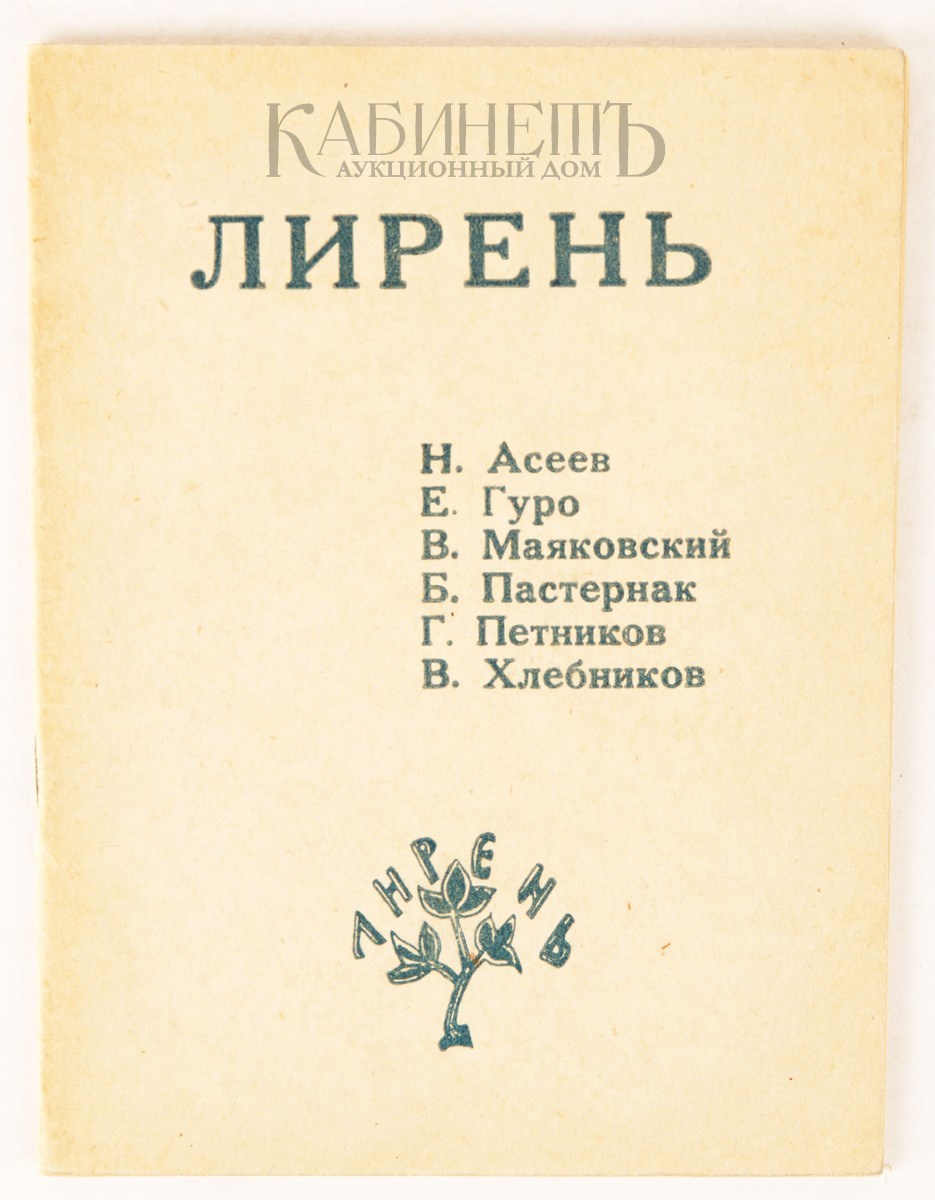 КАБИНЕТЪ
АУКЦИОННЫЙ ДОМ

ЛИРЕНЬ

Н. Асеев
Е. Гуро
В. Маяковский
Б. Пастернак
Г. Петников
В. Хлебников

ЛИРЕНЬ